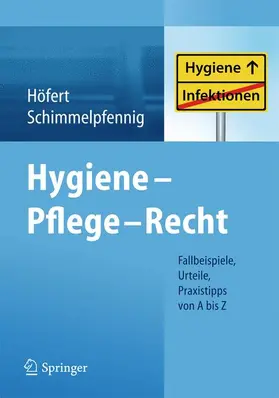 Höfert
Schimmelpfennig

Hygiene ↑
Infektionen

Hygiene – Pflege – Recht

Fallbeispiele, Urteile, Praxistipps von A bis Z

Springer